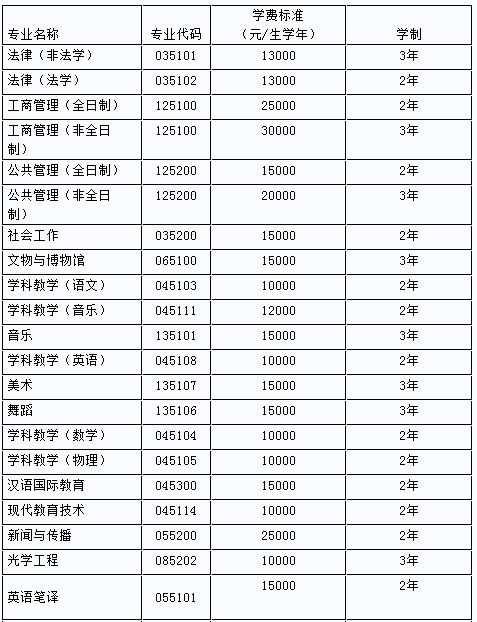 | 专业名称 | 专业代码 | 学费标准（元/生学年） | 学制 |
|---|---|---|---|
| 法律（非法学） | 035101 | 13000 | 3年 |
| 法律（法学） | 035102 | 13000 | 2年 |
| 工商管理（全日制） | 125100 | 25000 | 2年 |
| 工商管理（非全日制） | 125100 | 30000 | 3年 |
| 公共管理（全日制） | 125200 | 15000 | 2年 |
| 公共管理（非全日制） | 125200 | 20000 | 3年 |
| 社会工作 | 035200 | 15000 | 2年 |
| 文物与博物馆 | 065100 | 15000 | 3年 |
| 学科教学（语文） | 045103 | 10000 | 2年 |
| 学科教学（音乐） | 045111 | 12000 | 2年 |
| 音乐 | 135101 | 15000 | 3年 |
| 学科教学（英语） | 045108 | 10000 | 2年 |
| 美术 | 135107 | 15000 | 3年 |
| 舞蹈 | 135106 | 15000 | 3年 |
| 学科教学（数学） | 045104 | 10000 | 2年 |
| 学科教学（物理） | 045105 | 10000 | 2年 |
| 汉语国际教育 | 045300 | 15000 | 2年 |
| 现代教育技术 | 045114 | 10000 | 2年 |
| 新闻与传播 | 055200 | 25000 | 2年 |
| 光学工程 | 085202 | 10000 | 3年 |
| 英语笔译 | 055101 | 15000 | 2年 |